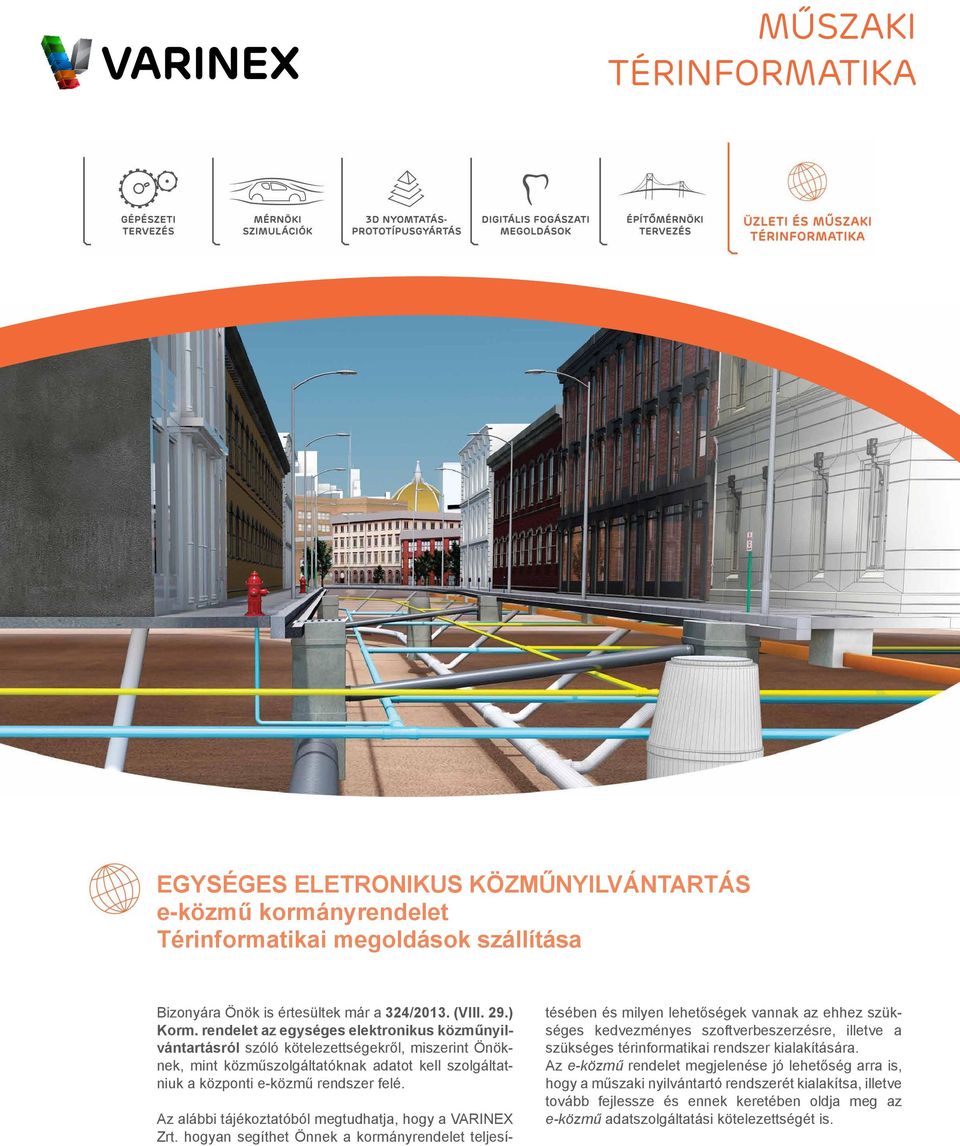 VARINEX

MŰSZAKI TÉRINFORMATIKA

GÉPÉSZETI TERVEZÉS

MÉRNÖKI SZIMULÁCIÓK

3D NYOMTATÁS-PROTOTÍPUSGYÁRTÁS

DIGITÁLIS FOGÁSZATI MEGOLDÁSOK

ÉPÍTŐMÉRNÖKI TERVEZÉS

ÜZLETI ÉS MŰSZAKI TÉRINFORMATIKA

EGYSÉGES ELETRONIKUS KÖZMŰNYILVÁNTARTÁS
e-közmű kormányrendelet
Térinformatikai megoldások szállítása

Bizonyára Önök is értesültek már a 324/2013. (VIII. 29.) Korm. rendelet az egységes elektronikus közműnyilvántartásról szóló kötelezettségekről, miszerint Önöknek, mint közműszolgáltatóknak adatot kell szolgáltatniuk a központi e-közmű rendszer felé.

Az alábbi tájékoztatóból megtudhatja, hogy a VARINEX Zrt. hogyan segíthet Önnek a kormányrendelet teljesítésében és milyen lehetőségek vannak az ehhez szükséges kedvezményes szoftverbeszerzésre, illetve a szükséges térinformatikai rendszer kialakítására.

Az e-közmű rendelet megjelenése jó lehetőség arra is, hogy a műszaki nyilvántartó rendszerét kialakítsa, illetve tovább fejlessze és ennek keretében oldja meg az e-közmű adatszolgáltatási kötelezettségét is.